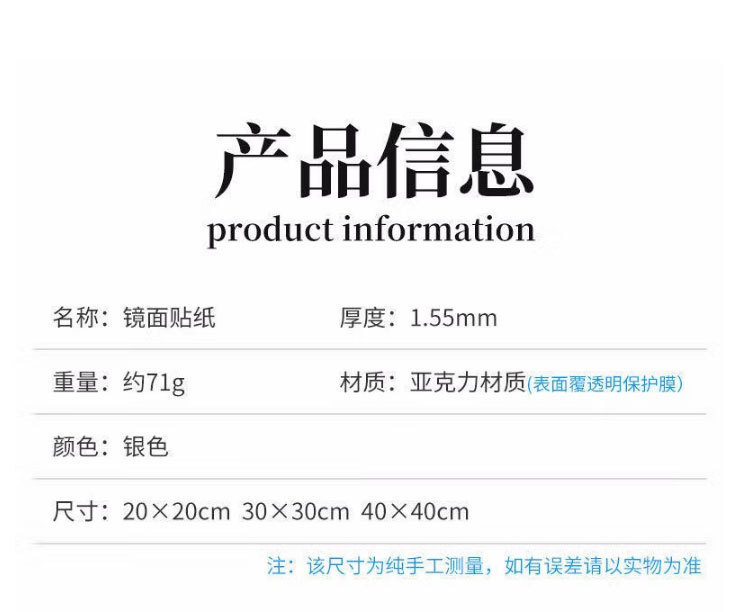 产品信息
product information

名称：镜面贴纸

厚度：1.55mm

重量：约71g

材质：亚克力材质(表面覆透明保护膜)

颜色：银色

尺寸：20×20cm 30×30cm 40×40cm

注：该尺寸为纯手工测量，如有误差请以实物为准